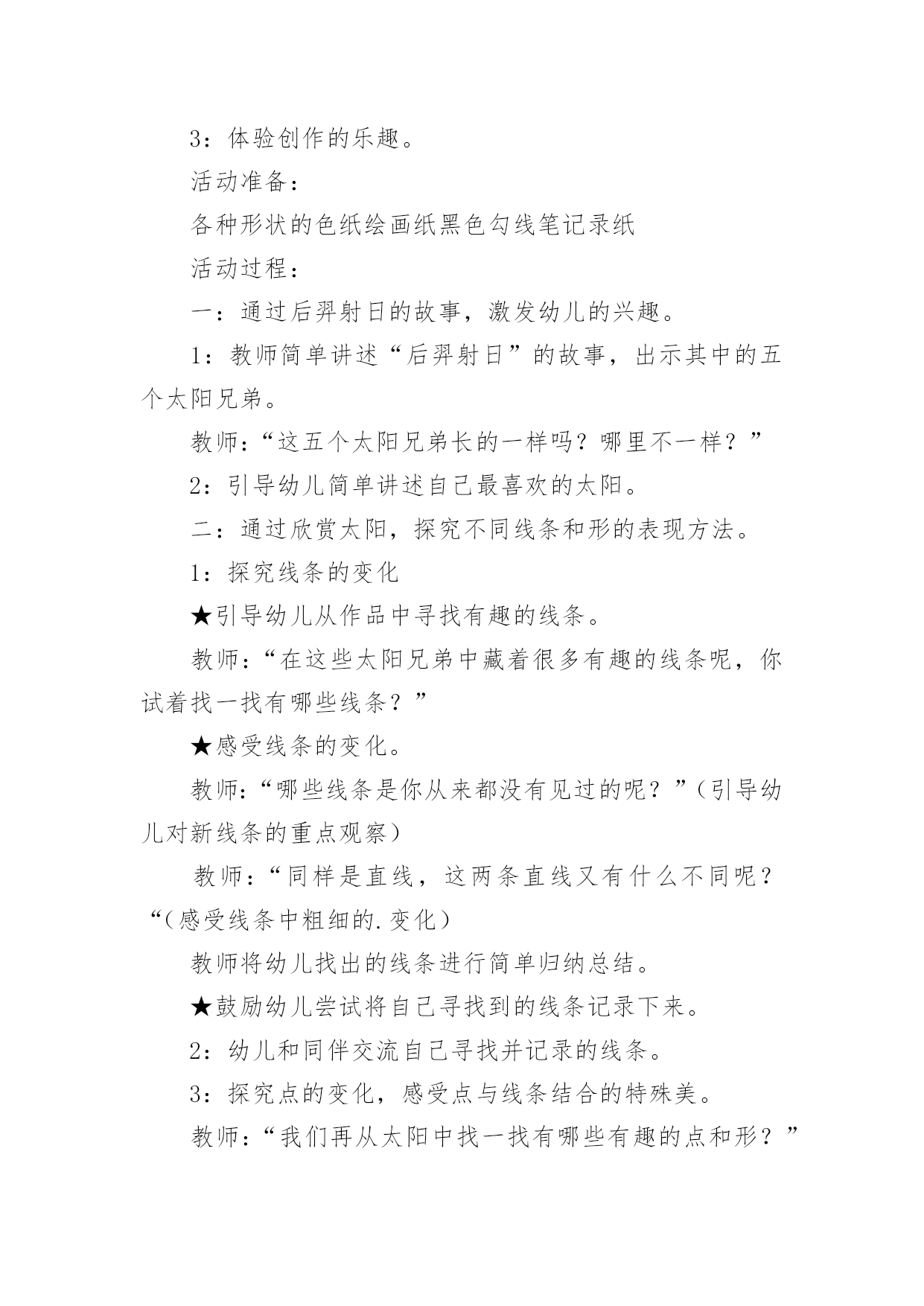 3：体验创作的乐趣。

活动准备：

各种形状的色纸绘画纸黑色勾线笔记录纸

活动过程：

一：通过后羿射日的故事，激发幼儿的兴趣。

1：教师简单讲述“后羿射日”的故事，出示其中的五个太阳兄弟。

教师：“这五个太阳兄弟长的一样吗？哪里不一样？”

2：引导幼儿简单讲述自己最喜欢的太阳。

二：通过欣赏太阳，探究不同线条和形的表现方法。

1：探究线条的变化

★引导幼儿从作品中寻找有趣的线条。

教师：“在这些太阳兄弟中藏着很多有趣的线条呢，你试着找一找有哪些线条？”

★感受线条的变化。

教师：“哪些线条是你从来都没有见过的呢？”（引导幼儿对新线条的重点观察）

教师：“同样是直线，这两条直线又有什么不同呢？“（感受线条中粗细的.变化）

教师将幼儿找出的线条进行简单归纳总结。

★鼓励幼儿尝试将自己寻找到的线条记录下来。

2：幼儿和同伴交流自己寻找并记录的线条。

3：探究点的变化，感受点与线条结合的特殊美。

教师：“我们再从太阳中找一找有哪些有趣的点和形？”